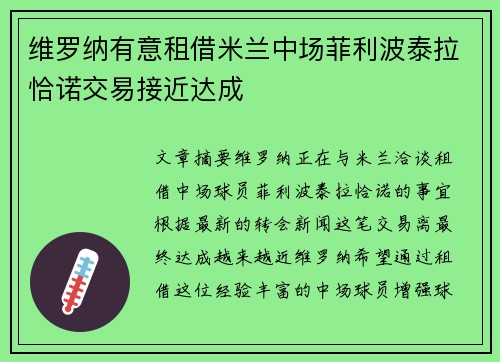 维罗纳有意租借米兰中场菲利波泰拉恰诺交易接近达成

文章摘要维罗纳正在与米兰洽谈租借中场球员菲利波泰拉恰诺的事宜根据最新的转会新闻这笔交易离最终达成越来越近维罗纳希望通过租借这位经验丰富的中场球员增强球